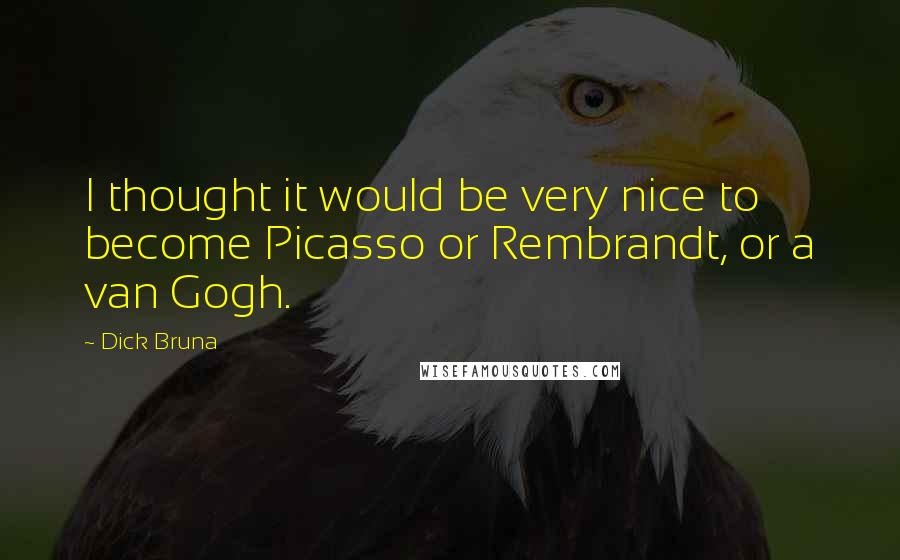 I thought it would be very nice to become Picasso or Rembrandt, or a van Gogh.

~ Dick Bruna

WISEFAMOUSQUOTES.COM